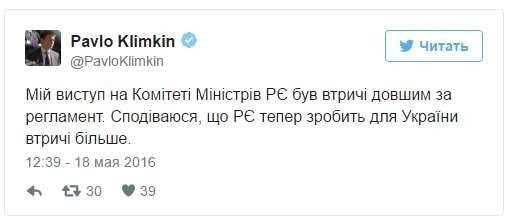 Pavlo Klimkin
@PavloKlimkin

Читать

Мій виступ на Комітеті Міністрів РЄ був втричі довшим за регламент. Сподіваюся, що РЄ тепер зробить для України втричі більше.

12:39 - 18 мая 2016

30 39